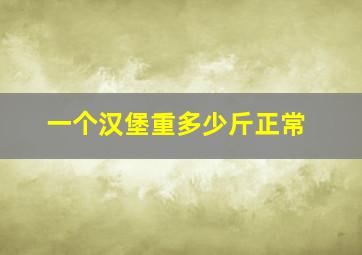 一个汉堡重多少斤正常